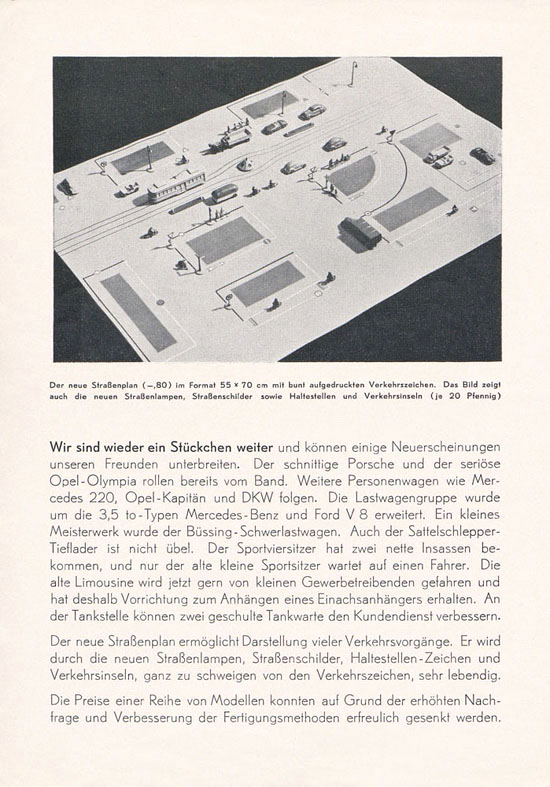 Der neue Straßenplan (–,80) im Format 55 × 70 cm mit bunt aufgedruckten Verkehrszeichen. Das Bild zeigt auch die neuen Straßenlampen, Straßenschilder sowie Haltestellen und Verkehrsinseln (je 20 Pfennig)

Wir sind wieder ein Stückchen weiter und können einige Neuerscheinungen unseren Freunden unterbreiten. Der schnittige Porsche und der seriöse Opel-Olympia rollen bereits vom Band. Weitere Personenwagen wie Mercedes 220, Opel-Kapitän und DKW folgen. Die Lastwagengruppe wurde um die 3,5 to-Typen Mercedes-Benz und Ford V 8 erweitert. Ein kleines Meisterwerk wurde der Büssing-Schwerlastwagen. Auch der Sattelschlepper-Tieflader ist nicht übel. Der Sportviersitzer hat zwei nette Insassen bekommen, und nur der alte kleine Sportsitzer wartet auf einen Fahrer. Die alte Limousine wird jetzt gern von kleinen Gewerbetreibenden gefahren und hat deshalb Vorrichtung zum Anhängen eines Einachsanhängers erhalten. An der Tankstelle können zwei geschulte Tankwarte den Kundendienst verbessern.

Der neue Straßenplan ermöglicht Darstellung vieler Verkehrsvorgänge. Er wird durch die neuen Straßenlampen, Straßenschilder, Haltestellen-Zeichen und Verkehrsinseln, ganz zu schweigen von den Verkehrszeichen, sehr lebendig.

Die Preise einer Reihe von Modellen konnten auf Grund der erhöhten Nachfrage und Verbesserung der Fertigungsmethoden erfreulich gesenkt werden.